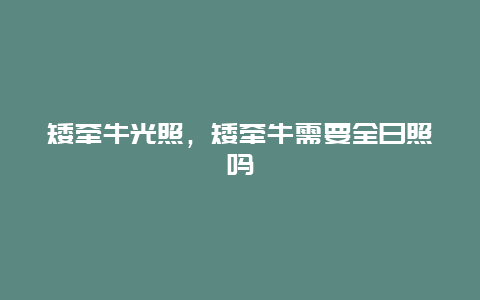 矮牵牛光照，矮牵牛需要全日照吗